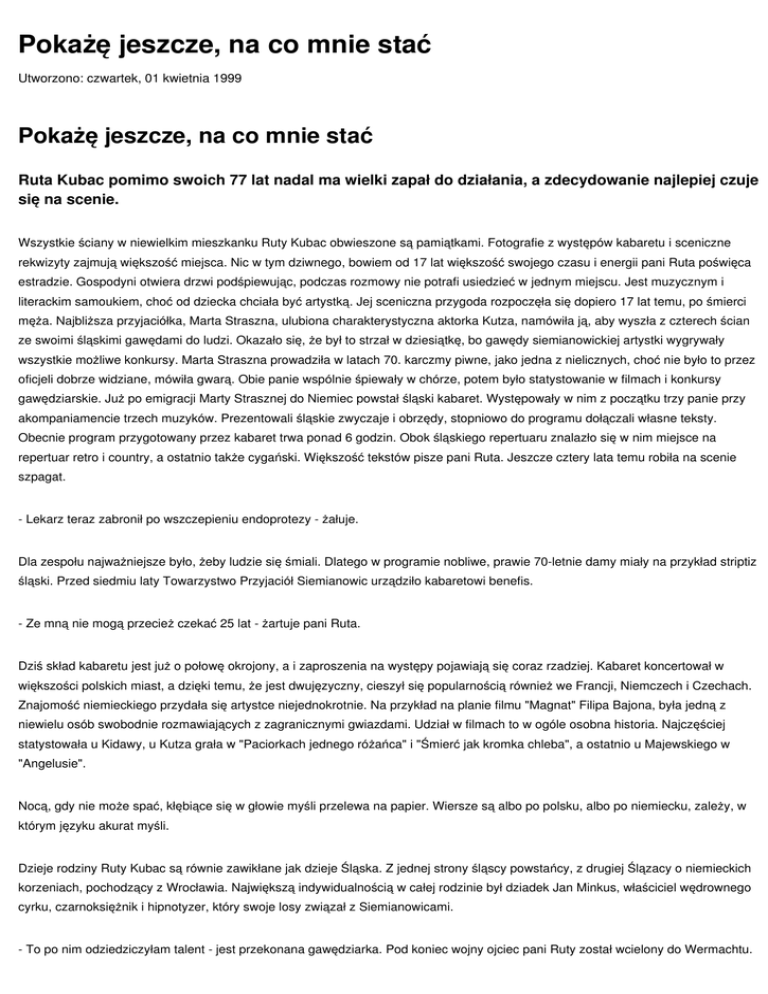 Pokażę jeszcze, na co mnie stać

Utworzono: czwartek, 01 kwietnia 1999

Pokażę jeszcze, na co mnie stać

Ruta Kubac pomimo swoich 77 lat nadal ma wielki zapał do działania, a zdecydowanie najlepiej czuje się na scenie.

Wszystkie ściany w niewielkim mieszkanku Ruty Kubac obwieszone są pamiątkami. Fotografie z występów kabaretu i sceniczne rekwizyty zajmują większość miejsca. Nic w tym dziwnego, bowiem od 17 lat większość swojego czasu i energii pani Ruta poświęca estradzie. Gospodyni otwiera drzwi podśpiewując, podczas rozmowy nie potrafi usiedzieć w jednym miejscu. Jest muzycznym i literackim samoukiem, choć od dziecka chciała być artystką. Jej sceniczna przygoda rozpoczęła się dopiero 17 lat temu, po śmierci męża. Najbliższa przyjaciółka, Marta Straszna, ulubiona charakterystyczna aktorka Kutza, namówiła ją, aby wyszła z czterech ścian ze swoimi śląskimi gawędami do ludzi. Okazało się, że był to strzał w dziesiątkę, bo gawędy siemianowickiej artystki wygrywały wszystkie możliwe konkursy. Marta Straszna prowadziła w latach 70. karczmy piwne, jako jedna z nielicznych, choć nie było to przez oficjeli dobrze widziane, mówiła gwarą. Obie panie wspólnie śpiewały w chórze, potem było statystowanie w filmach i konkursy gawędziarskie. Już po emigracji Marty Strasznej do Niemiec powstał śląski kabaret. Występowały w nim z początku trzy panie przy akompaniamencie trzech muzyków. Prezentowali śląskie zwyczaje i obrzędy, stopniowo do programu dołączali własne teksty. Obecnie program przygotowany przez kabaret trwa ponad 6 godzin. Obok śląskiego repertuaru znalazło się w nim miejsce na repertuar retro i country, a ostatnio także cygański. Większość tekstów pisze pani Ruta. Jeszcze cztery lata temu robiła na scenie szpagat.

- Lekarz teraz zabronił po wszczepieniu endoprotezy - żałuje.

Dla zespołu najważniejsze było, żeby ludzie się śmiali. Dlatego w programie nobliwe, prawie 70-letnie damy miały na przykład striptiz śląski. Przed siedmiu laty Towarzystwo Przyjaciół Siemianowic urządziło kabaretowi benefis.

- Ze mną nie mogą przecież czekać 25 lat - żartuje pani Ruta.

Dziś skład kabaretu jest już o połowę okrojony, a i zaproszenia na występy pojawiają się coraz rzadziej. Kabaret koncertował w większości polskich miast, a dzięki temu, że jest dwujęzyczny, cieszył się popularnością również we Francji, Niemczech i Czechach. Znajomość niemieckiego przydała się artystce niejednokrotnie. Na przykład na planie filmu "Magnat" Filipa Bajona, była jedną z niewielu osób swobodnie rozmawiających z zagranicznymi gwiazdami. Udział w filmach to w ogóle osobna historia. Najczęściej statystowała u Kidawy, u Kutza grała w "Paciorkach jednego różańca" i "Śmierć jak kromka chleba", a ostatnio u Majewskiego w "Angelusie".

Nocą, gdy nie może spać, kłębiące się w głowie myśli przelewa na papier. Wiersze są albo po polsku, albo po niemiecku, zależy, w którym języku akurat myśli.

Dzieje rodziny Ruty Kubac są równie zawikłane jak dzieje Śląska. Z jednej strony śląscy powstańcy, z drugiej Ślązacy o niemieckich korzeniach, pochodzący z Wrocławia. Największą indywidualnością w całej rodzinie był dziadek Jan Minkus, właściciel wędrownego cyrku, czarnoksiężnik i hipnotyzer, który swoje losy związał z Siemianowicami.

- To po nim odziedziczyłam talent - jest przekonana gawędziarka. Pod koniec wojny ojciec pani Ruty został wcielony do Wermachtu.